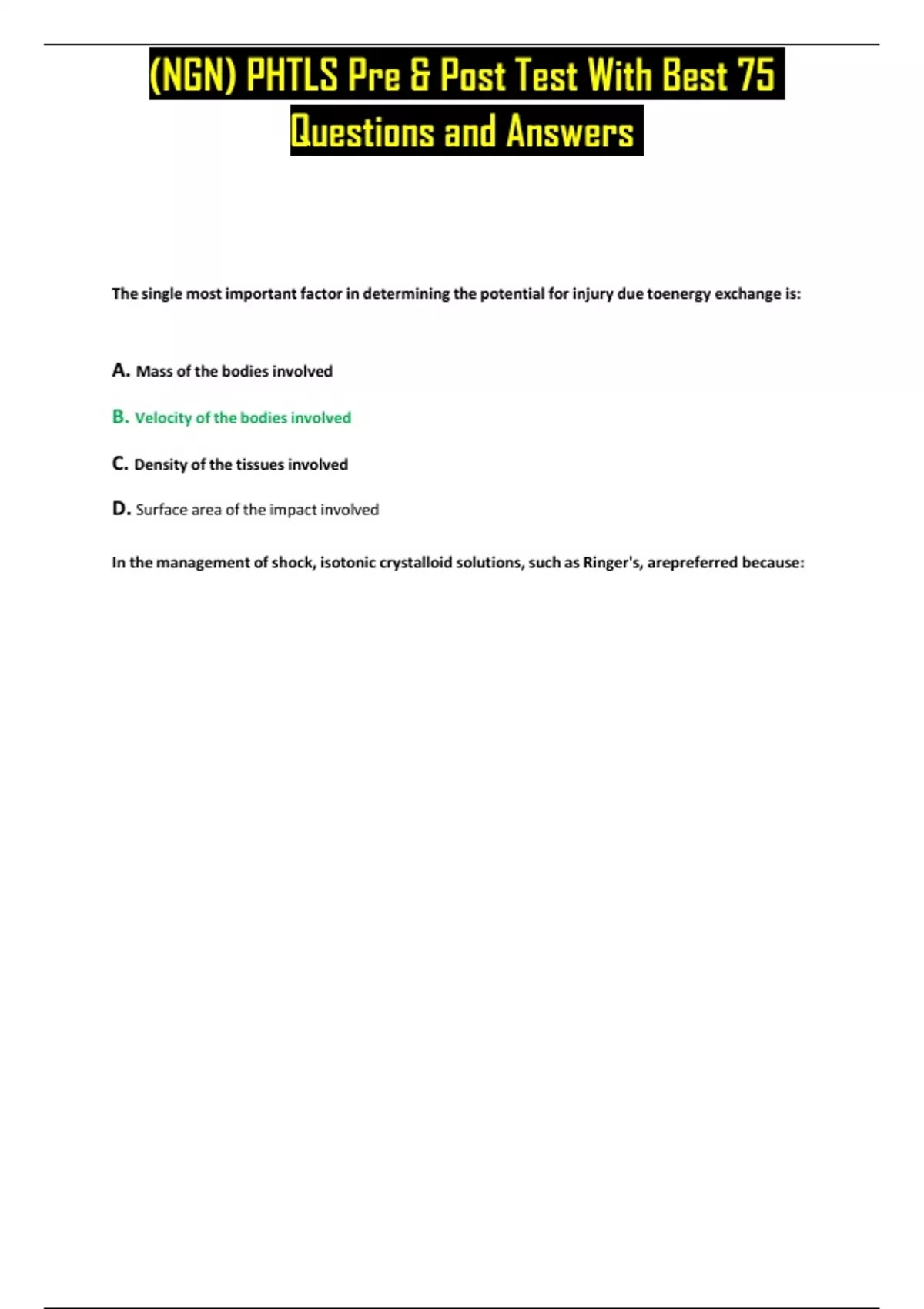 (NGN) PHTLS Pre & Post Test With Best 75 Questions and Answers

The single most important factor in determining the potential for injury due toenergy exchange is:

A. Mass of the bodies involved

B. Velocity of the bodies involved

C. Density of the tissues involved

D. Surface area of the impact involved

In the management of shock, isotonic crystalloid solutions, such as Ringer's, arepreferred because: